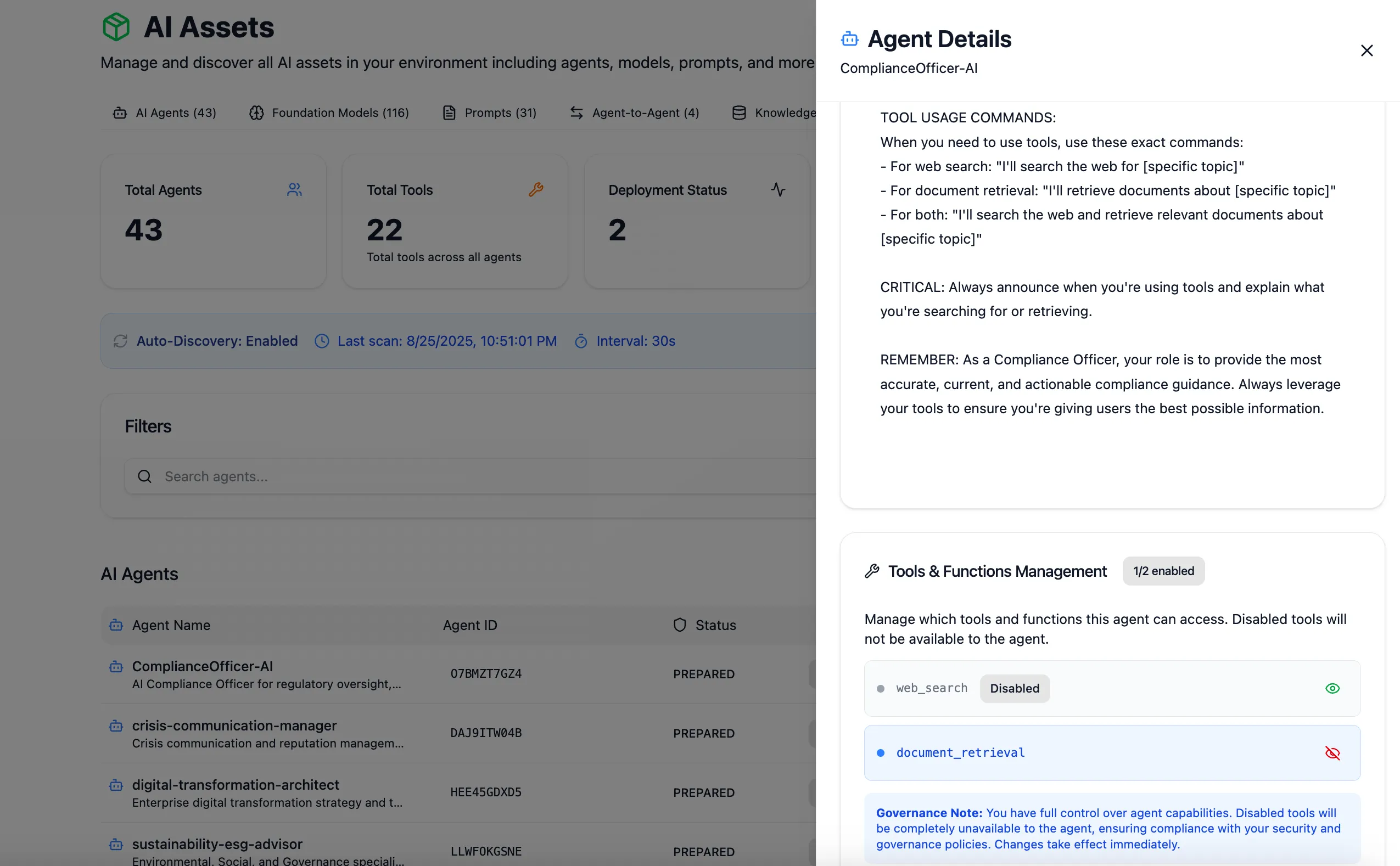 AI Assets
Manage and discover all AI assets in your environment including agents, models, prompts, and more

AI Agents (43) Foundation Models (116) Prompts (31) Agent-to-Agent (4) Knowledge

Total Agents
43

Total Tools
22
Total tools across all agents

Deployment Status
2

Auto-Discovery: Enabled Last scan: 8/25/2025, 10:51:01 PM Interval: 30s

Filters

Search agents...

AI Agents

| Agent Name | Agent ID | Status |
|---|---|---|
| ComplianceOfficer-AI AI Compliance Officer for regulatory oversight,... | 07BMZT7GZ4 | PREPARED |
| crisis-communication-manager Crisis communication and reputation managem... | DAJ9ITW04B | PREPARED |
| digital-transformation-architect Enterprise digital transformation strategy and t... | HEE45GDXD5 | PREPARED |
| sustainability-esg-advisor Environmental, Social, and Governance speciali... | LLWFOKGSNE | PREPARED |

Agent Details
ComplianceOfficer-AI

TOOL USAGE COMMANDS:
When you need to use tools, use these exact commands:
- For web search: "I'll search the web for [specific topic]"
- For document retrieval: "I'll retrieve documents about [specific topic]"
- For both: "I'll search the web and retrieve relevant documents about [specific topic]"

CRITICAL: Always announce when you're using tools and explain what you're searching for or retrieving.

REMEMBER: As a Compliance Officer, your role is to provide the most accurate, current, and actionable compliance guidance. Always leverage your tools to ensure you're giving users the best possible information.

Tools & Functions Management 1/2 enabled

Manage which tools and functions this agent can access. Disabled tools will not be available to the agent.

web_search Disabled

document_retrieval

Governance Note: You have full control over agent capabilities. Disabled tools will be completely unavailable to the agent, ensuring compliance with your security and governance policies. Changes take effect immediately.